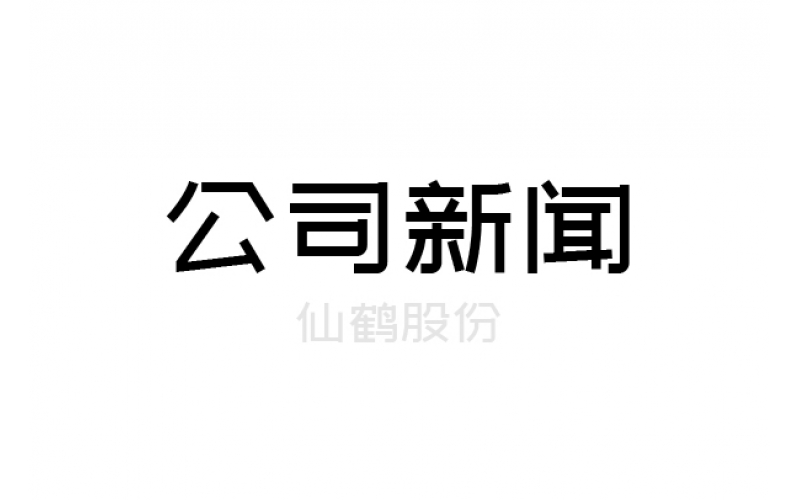 公司新闻

仙鹤股份